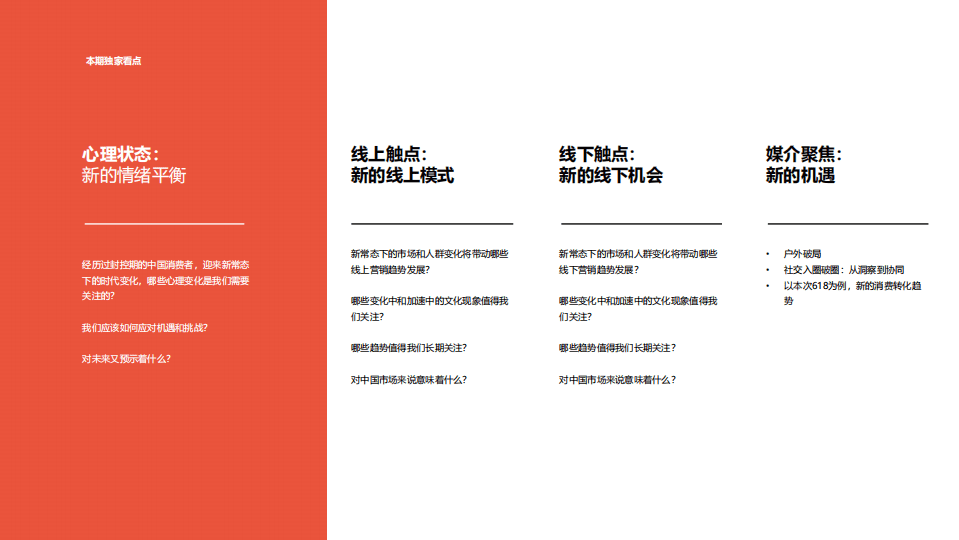 本期独家看点

心理状态：
新的情绪平衡

经历过封控期的中国消费者，迎来新常态下的时代变化，哪些心理变化是我们需要关注的?

我们应该如何应对机遇和挑战?

对未来又预示着什么?

线上触点：
新的线上模式

新常态下的市场和人群变化将带动哪些线上营销趋势发展?

哪些变化中和加速中的文化现象值得我们关注?

哪些趋势值得我们长期关注?

对中国市场来说意味着什么?

线下触点：
新的线下机会

新常态下的市场和人群变化将带动哪些线下营销趋势发展?

哪些变化中和加速中的文化现象值得我们关注?

哪些趋势值得我们长期关注?

对中国市场来说意味着什么?

媒介聚焦：
新的机遇

• 户外破局
• 社交入圈破圈：从洞察到协同
• 以本次618为例，新的消费转化趋势